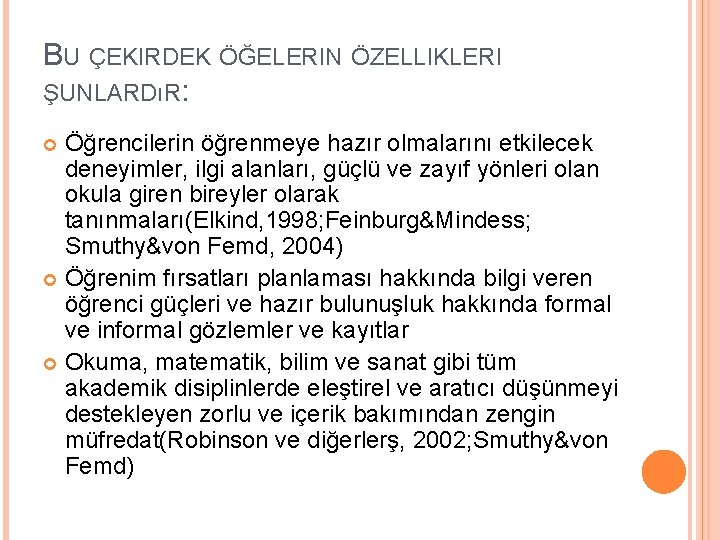 BU ÇEKIRDEK ÖĞELERIN ÖZELLIKLERI ŞUNLARDıR:

Öğrencilerin öğrenmeye hazır olmalarını etkilecek deneyimler, ilgi alanları, güçlü ve zayıf yönleri olan okula giren bireyler olarak tanınmaları(Elkind,1998;Feinburg&Mindess; Smuthy&von Femd, 2004)

Öğrenim fırsatları planlaması hakkında bilgi veren öğrenci güçleri ve hazır bulunuşluk hakkında formal ve informal gözlemler ve kayıtlar

Okuma, matematik, bilim ve sanat gibi tüm akademik disiplinlerde eleştirel ve aratıcı düşünmeyi destekleyen zorlu ve içerik bakımından zengin müfredat(Robinson ve diğerlerş, 2002;Smuthy&von Femd)